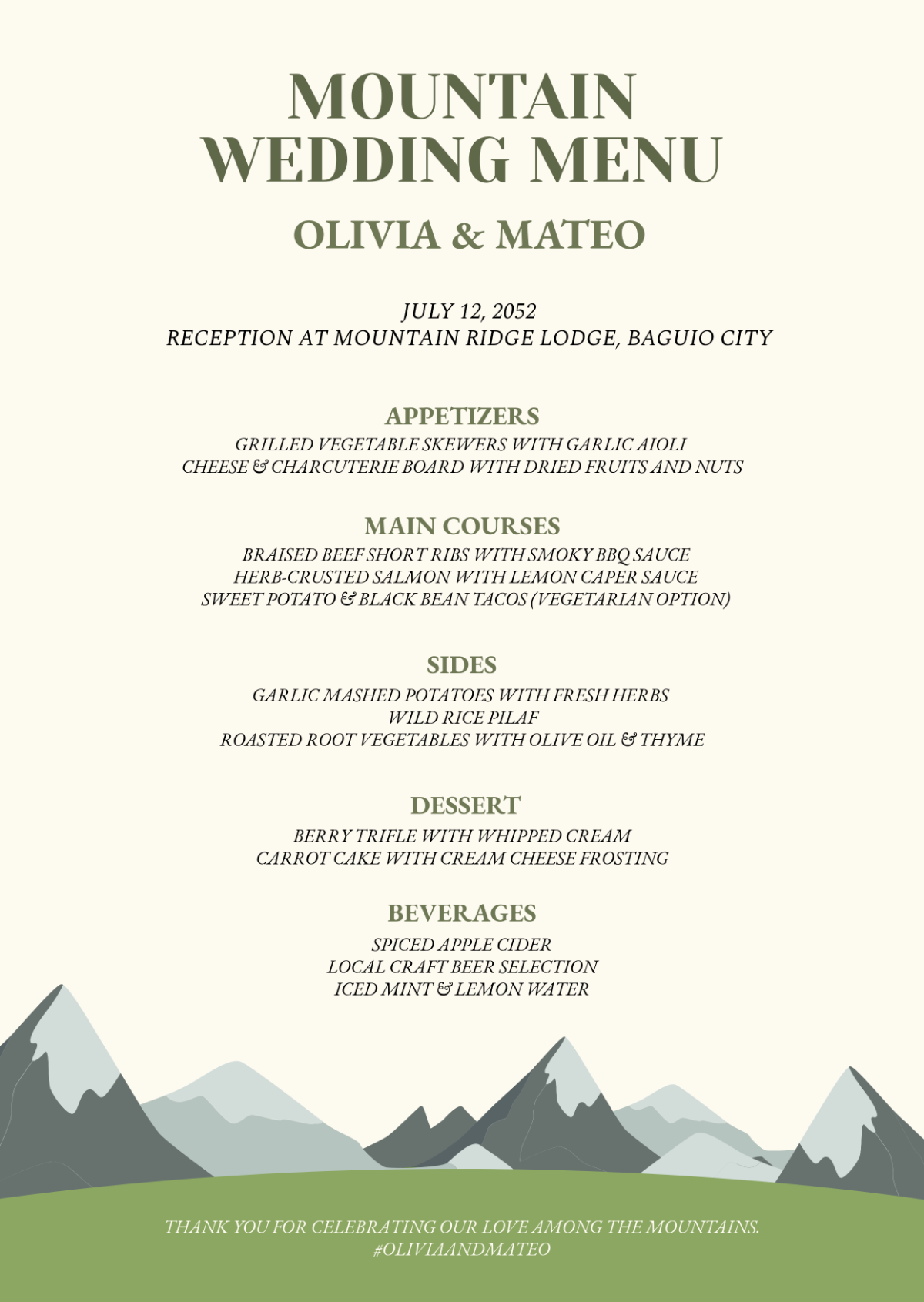 MOUNTAIN WEDDING MENU

OLIVIA & MATEO

JULY 12, 2052
RECEPTION AT MOUNTAIN RIDGE LODGE, BAGUIO CITY

APPETIZERS
GRILLED VEGETABLE SKEWERS WITH GARLIC AIOLI
CHEESE & CHARCUTERIE BOARD WITH DRIED FRUITS AND NUTS

MAIN COURSES
BRAISED BEEF SHORT RIBS WITH SMOKY BBQ SAUCE
HERB-CRUSTED SALMON WITH LEMON CAPER SAUCE
SWEET POTATO & BLACK BEAN TACOS (VEGETARIAN OPTION)

SIDES
GARLIC MASHED POTATOES WITH FRESH HERBS
WILD RICE PILAF
ROASTED ROOT VEGETABLES WITH OLIVE OIL & THYME

DESSERT
BERRY TRIFLE WITH WHIPPED CREAM
CARROT CAKE WITH CREAM CHEESE FROSTING

BEVERAGES
SPICED APPLE CIDER
LOCAL CRAFT BEER SELECTION
ICED MINT & LEMON WATER

THANK YOU FOR CELEBRATING OUR LOVE AMONG THE MOUNTAINS.
#OLIVIAANDMATEO